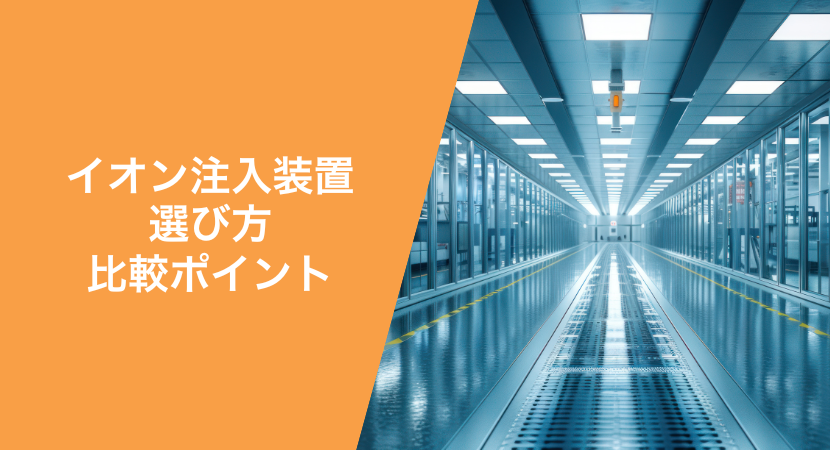 イオン注入装置
選び方
比較ポイント